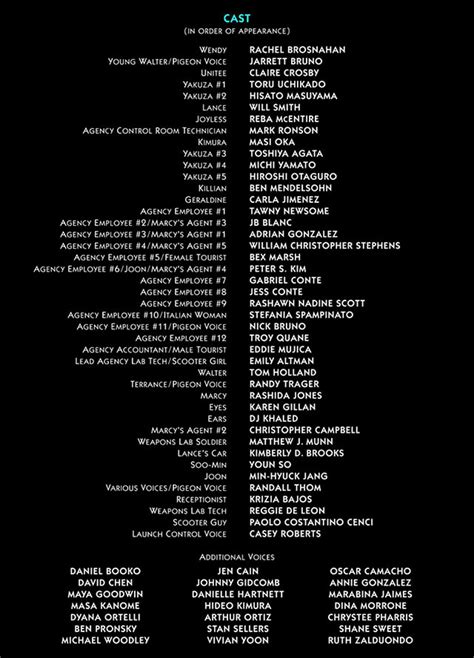 CAST
(IN ORDER OF APPEARANCE)

| | |
|---|---|
| WENDY | RACHEL BROSNAHAN |
| YOUNG WALTER/PIGEON VOICE | JARRETT BRUNO |
| UNITEE | CLAIRE CROSBY |
| YAKUZA #1 | TORU UCHIKADO |
| YAKUZA #2 | HISATO MASUYAMA |
| LANCE | WILL SMITH |
| JOYLESS | REBA McENTIRE |
| AGENCY CONTROL ROOM TECHNICIAN | MARK RONSON |
| KIMURA | MASI OKA |
| YAKUZA #3 | TOSHIYA AGATA |
| YAKUZA #4 | MICHI YAMATO |
| YAKUZA #5 | HIROSHI OTAGURO |
| KILLIAN | BEN MENDELSOHN |
| GERALDINE | CARLA JIMENEZ |
| AGENCY EMPLOYEE #1 | TAWNY NEWSOME |
| AGENCY EMPLOYEE #2/MARCY'S AGENT #3 | JB BLANC |
| AGENCY EMPLOYEE #3/MARCY'S AGENT #1 | ADRIAN GONZALEZ |
| AGENCY EMPLOYEE #4/MARCY'S AGENT #5 | WILLIAM CHRISTOPHER STEPHENS |
| AGENCY EMPLOYEE #5/FEMALE TOURIST | BEX MARSH |
| AGENCY EMPLOYEE #6/JOON/MARCY'S AGENT #4 | PETER S. KIM |
| AGENCY EMPLOYEE #7 | GABRIEL CONTE |
| AGENCY EMPLOYEE #8 | JESS CONTE |
| AGENCY EMPLOYEE #9 | RASHAWN NADINE SCOTT |
| AGENCY EMPLOYEE #10/ITALIAN WOMAN | STEFANIA SPAMPINATO |
| AGENCY EMPLOYEE #11/PIGEON VOICE | NICK BRUNO |
| AGENCY EMPLOYEE #12 | TROY QUANE |
| AGENCY ACCOUNTANT/MALE TOURIST | EDDIE MUJICA |
| LEAD AGENCY LAB TECH/SCOOTER GIRL | EMILY ALTMAN |
| WALTER | TOM HOLLAND |
| TERRANCE/PIGEON VOICE | RANDY TRAGER |
| MARCY | RASHIDA JONES |
| EYES | KAREN GILLAN |
| EARS | DJ KHALED |
| MARCY'S AGENT #2 | CHRISTOPHER CAMPBELL |
| WEAPONS LAB SOLDIER | MATTHEW J. MUNN |
| LANCE'S CAR | KIMBERLY D. BROOKS |
| SOO-MIN | YOUN SO |
| JOON | MIN-HYUCK JANG |
| VARIOUS VOICES/PIGEON VOICE | RANDALL THOM |
| RECEPTIONIST | KRIZIA BAJOS |
| WEAPONS LAB TECH | REGGIE DE LEON |
| SCOOTER GUY | PAOLO COSTANTINO CENCI |
| LAUNCH CONTROL VOICE | CASEY ROBERTS |

ADDITIONAL VOICES

DANIEL BOOKO
DAVID CHEN
MAYA GOODWIN
MASA KANOME
DYANA ORTELLI
BEN PRONSKY
MICHAEL WOODLEY

JEN CAIN
JOHNNY GIDCOMB
DANIELLE HARTNETT
HIDEO KIMURA
ARTHUR ORTIZ
STAN SELLERS
VIVIAN YOON

OSCAR CAMACHO
ANNIE GONZALEZ
MARABINA JAIMES
DINA MORRONE
CHRYSTEE PHARRIS
SHANE SWEET
RUTH ZALDUONDO